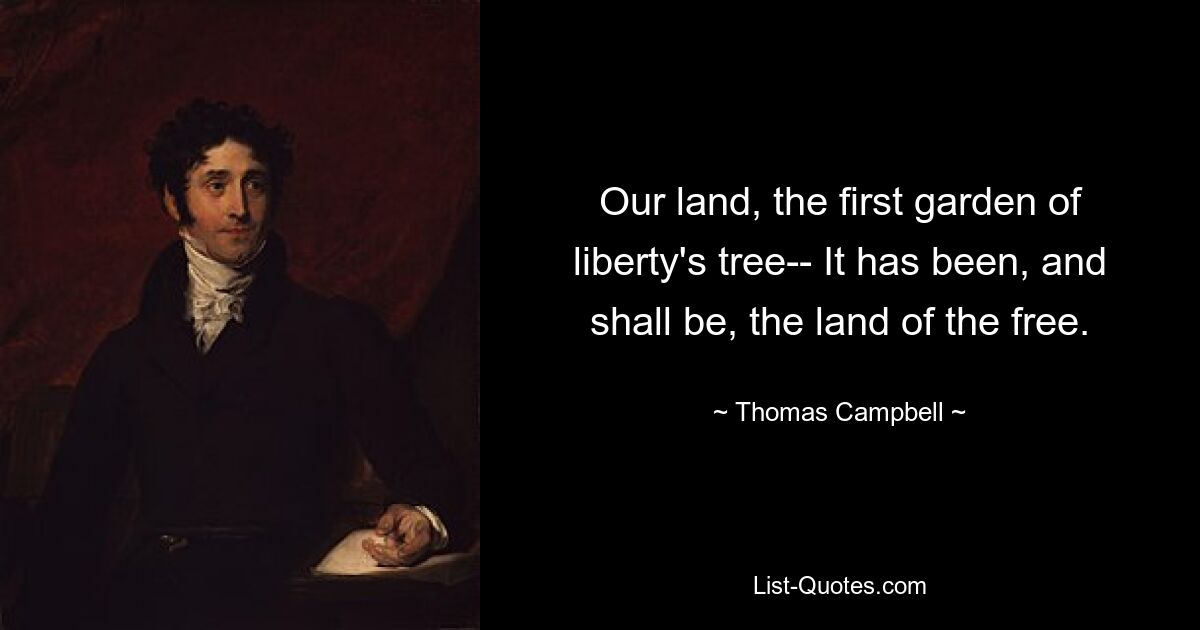 Our land, the first garden of liberty's tree-- It has been, and shall be, the land of the free.

~ Thomas Campbell ~

List-Quotes.com